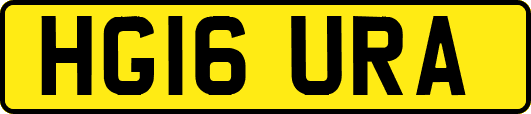 HG16 URA